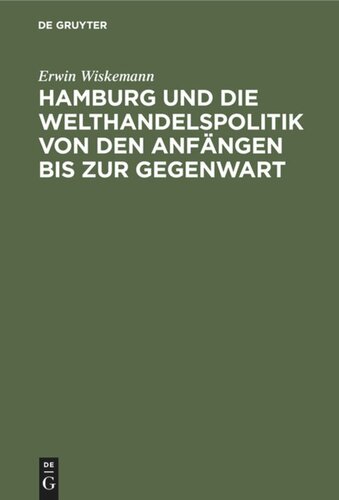 DE GRUYTER

Erwin Wiskemann

HAMBURG UND DIE WELTHANDELSPOLITIK VON DEN ANFÄNGEN BIS ZUR GEGENWART

DE
G